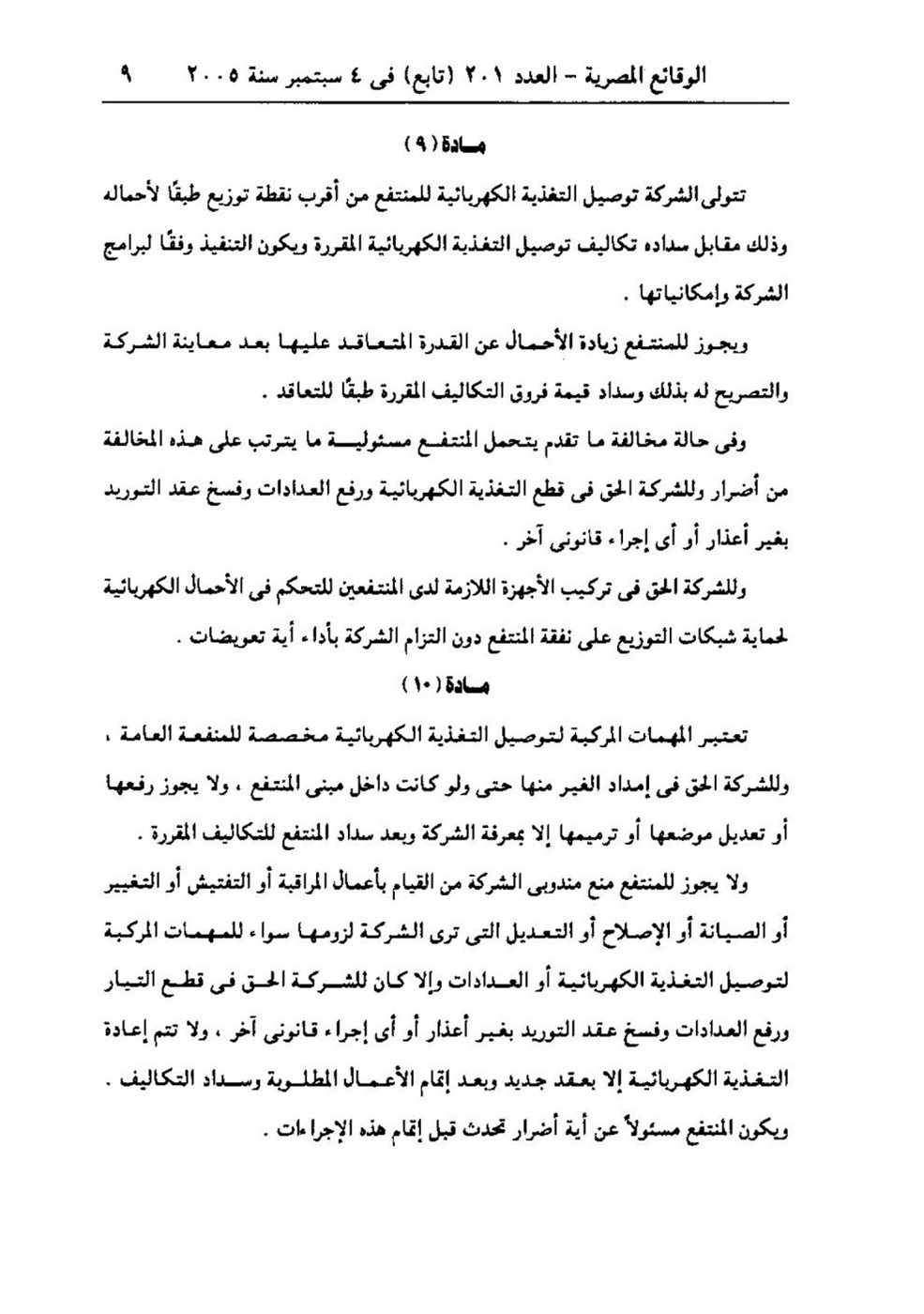 الوقائع المصرية – العدد ٢٠١ (تابع) فى ٤ سبتمبر سنة ٢٠٠٥ ٩

مادة (٩)

تتولى الشركة توصيل التغذية الكهربائية للمنتفع من أقرب نقطة توزيع طبقًا لأحماله وذلك مقابل سداده تكاليف توصيل التغذية الكهربائية المقررة ويكون التنفيذ وفقًا لبرامج الشركة وإمكانياتها .

ويجوز للمنتفع زيادة الأحمال عن القدرة المتعاقد عليها بعد معاينة الشركة والتصريح له بذلك وسداد قيمة فروق التكاليف المقررة طبقًا للتعاقد .

وفى حالة مخالفة ما تقدم يتحمل المنتفع مسئولية ما يترتب على هذه المخالفة من أضرار وللشركة الحق فى قطع التغذية الكهربائية ورفع العدادات وفسخ عقد التوريد بغير أعذار أو أى إجراء قانونى آخر .

وللشركة الحق فى تركيب الأجهزة اللازمة لدى المنتفعين للتحكم فى الأحمال الكهربائية لحماية شبكات التوزيع على نفقة المنتفع دون التزام الشركة بأداء أية تعويضات .

مادة (١٠)

تعتبر المهمات المركبة لتوصيل التغذية الكهربائية مخصصة للمنفعة العامة ، وللشركة الحق فى إمداد الغير منها حتى ولو كانت داخل مبنى المنتفع ، ولا يجوز رفعها أو تعديل موضعها أو ترميمها إلا بمعرفة الشركة وبعد سداد المنتفع للتكاليف المقررة .

ولا يجوز للمنتفع منع مندوبى الشركة من القيام بأعمال المراقبة أو التفتيش أو التغيير أو الصيانة أو الإصلاح أو التعديل التى ترى الشركة لزومها سواء للمهمات المركبة لتوصيل التغذية الكهربائية أو العدادات وإلا كان للشركة الحق فى قطع التيار ورفع العدادات وفسخ عقد التوريد بغير أعذار أو أى إجراء قانونى آخر ، ولا تتم إعادة التغذية الكهربائية إلا بعقد جديد وبعد إتمام الأعمال المطلوبة وسداد التكاليف . ويكون المنتفع مسئولاً عن أية أضرار تحدث قبل إتمام هذه الإجراءات .